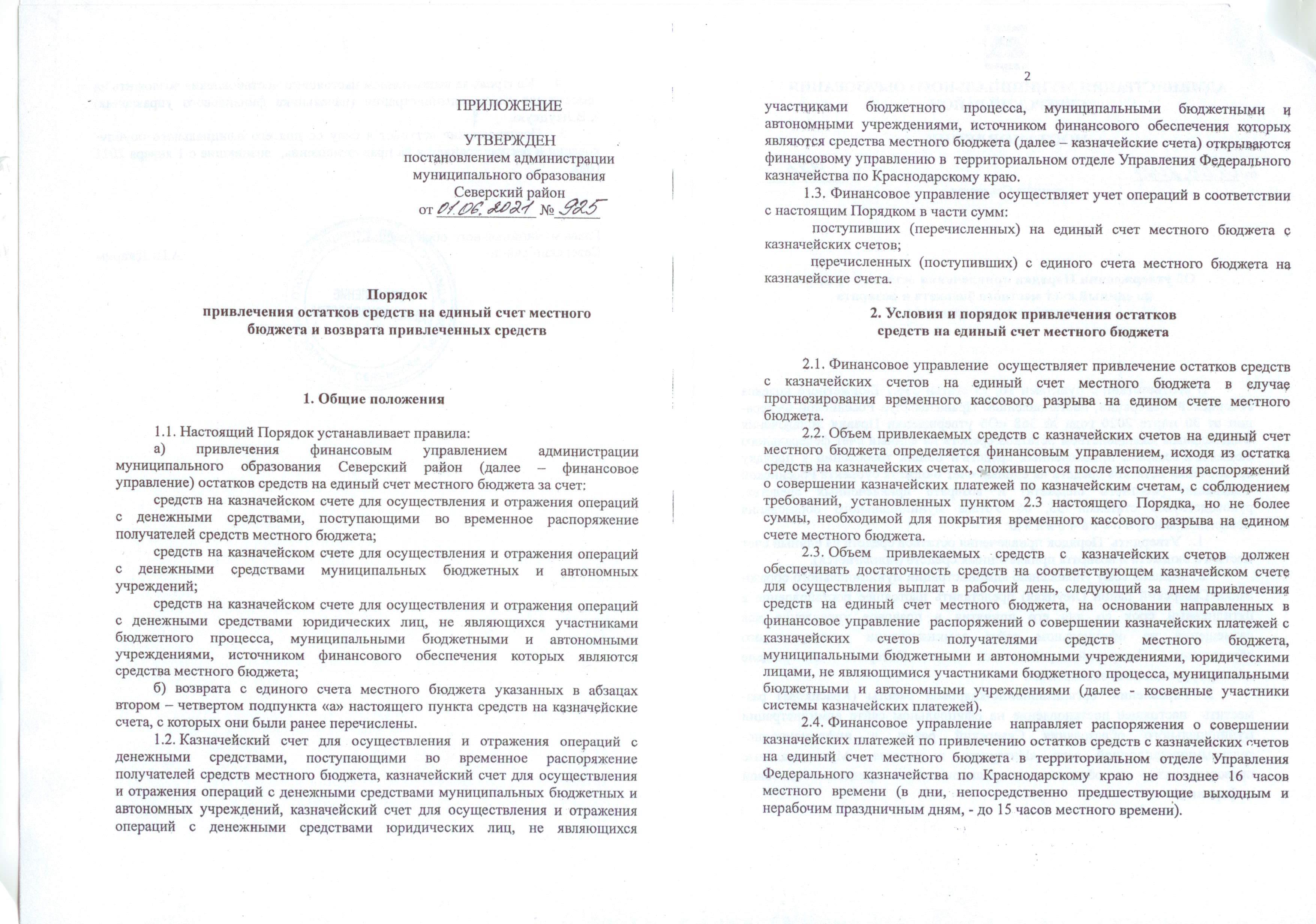 ПРИЛОЖЕНИЕ

УТВЕРЖДЕН
постановлением администрации
муниципального образования
Северский район
от 01.06.2021 № 925

Порядок
привлечения остатков средств на единый счет местного бюджета и возврата привлеченных средств

1. Общие положения

1.1. Настоящий Порядок устанавливает правила:

а) привлечения финансовым управлением администрации муниципального образования Северский район (далее – финансовое управление) остатков средств на единый счет местного бюджета за счет:

средств на казначейском счете для осуществления и отражения операций с денежными средствами, поступающими во временное распоряжение получателей средств местного бюджета;

средств на казначейском счете для осуществления и отражения операций с денежными средствами муниципальных бюджетных и автономных учреждений;

средств на казначейском счете для осуществления и отражения операций с денежными средствами юридических лиц, не являющихся участниками бюджетного процесса, муниципальными бюджетными и автономными учреждениями, источником финансового обеспечения которых являются средства местного бюджета;

б) возврата с единого счета местного бюджета указанных в абзацах втором – четвертом подпункта «а» настоящего пункта средств на казначейские счета, с которых они были ранее перечислены.

1.2. Казначейский счет для осуществления и отражения операций с денежными средствами, поступающими во временное распоряжение получателей средств местного бюджета, казначейский счет для осуществления и отражения операций с денежными средствами муниципальных бюджетных и автономных учреждений, казначейский счет для осуществления и отражения операций с денежными средствами юридических лиц, не являющихся

2

участниками бюджетного процесса, муниципальными бюджетными и автономными учреждениями, источником финансового обеспечения которых являются средства местного бюджета (далее – казначейские счета) открываются финансовому управлению в территориальном отделе Управления Федерального казначейства по Краснодарскому краю.

1.3. Финансовое управление осуществляет учет операций в соответствии с настоящим Порядком в части сумм:

поступивших (перечисленных) на единый счет местного бюджета с казначейских счетов;

перечисленных (поступивших) с единого счета местного бюджета на казначейские счета.

2. Условия и порядок привлечения остатков средств на единый счет местного бюджета

2.1. Финансовое управление осуществляет привлечение остатков средств с казначейских счетов на единый счет местного бюджета в случае прогнозирования временного кассового разрыва на едином счете местного бюджета.

2.2. Объем привлекаемых средств с казначейских счетов на единый счет местного бюджета определяется финансовым управлением, исходя из остатка средств на казначейских счетах, сложившегося после исполнения распоряжений о совершении казначейских платежей по казначейским счетам, с соблюдением требований, установленных пунктом 2.3 настоящего Порядка, но не более суммы, необходимой для покрытия временного кассового разрыва на едином счете местного бюджета.

2.3. Объем привлекаемых средств с казначейских счетов должен обеспечивать достаточность средств на соответствующем казначейском счете для осуществления выплат в рабочий день, следующий за днем привлечения средств на единый счет местного бюджета, на основании направленных в финансовое управление распоряжений о совершении казначейских платежей с казначейских счетов получателями средств местного бюджета, муниципальными бюджетными и автономными учреждениями, юридическими лицами, не являющимися участниками бюджетного процесса, муниципальными бюджетными и автономными учреждениями (далее - косвенные участники системы казначейских платежей).

2.4. Финансовое управление направляет распоряжения о совершении казначейских платежей по привлечению остатков средств с казначейских счетов на единый счет местного бюджета в территориальном отделе Управления Федерального казначейства по Краснодарскому краю не позднее 16 часов местного времени (в дни, непосредственно предшествующие выходным и нерабочим праздничным дням, - до 15 часов местного времени).